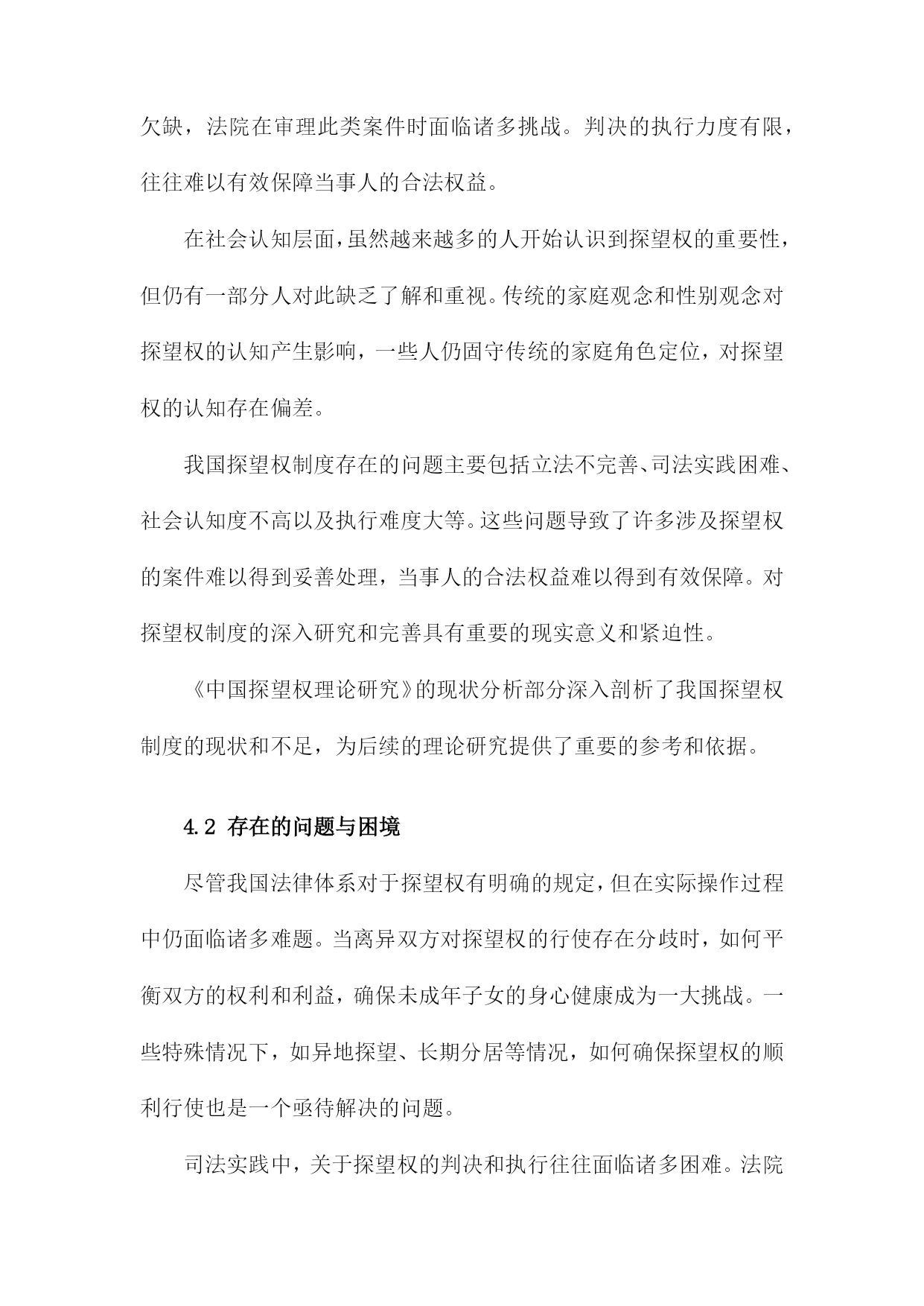 欠缺，法院在审理此类案件时面临诸多挑战。判决的执行力度有限，往往难以有效保障当事人的合法权益。

在社会认知层面，虽然越来越多的人开始认识到探望权的重要性，但仍有一部分人对此缺乏了解和重视。传统的家庭观念和性别观念对探望权的认知产生影响，一些人仍固守传统的家庭角色定位，对探望权的认知存在偏差。

我国探望权制度存在的问题主要包括立法不完善、司法实践困难、社会认知度不高以及执行难度大等。这些问题导致了许多涉及探望权的案件难以得到妥善处理，当事人的合法权益难以得到有效保障。对探望权制度的深入研究和完善具有重要的现实意义和紧迫性。

《中国探望权理论研究》的现状分析部分深入剖析了我国探望权制度的现状和不足，为后续的理论研究提供了重要的参考和依据。

4.2 存在的问题与困境

尽管我国法律体系对于探望权有明确的规定，但在实际操作过程中仍面临诸多难题。当离异双方对探望权的行使存在分歧时，如何平衡双方的权利和利益，确保未成年子女的身心健康成为一大挑战。一些特殊情况下，如异地探望、长期分居等情况，如何确保探望权的顺利行使也是一个亟待解决的问题。

司法实践中，关于探望权的判决和执行往往面临诸多困难。法院